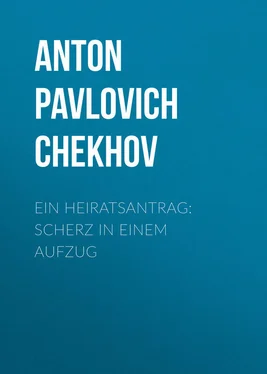 ANTON PAVLOVICH CHEKHOV

EIN HEIRATSANTRAG: SCHERZ IN EINEM AUFZUG